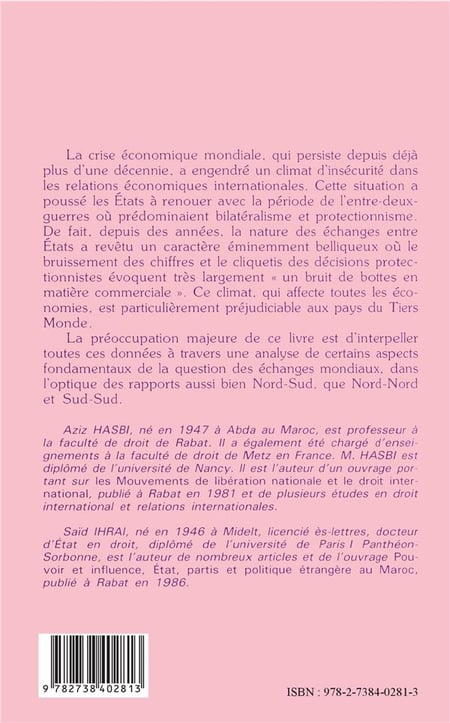 La crise économique mondiale, qui persiste depuis déjà plus d'une décennie, a engendré un climat d'insécurité dans les relations économiques internationales. Cette situation a poussé les États à renouer avec la période de l'entre-deux-guerres où prédominaient bilatéralisme et protectionnisme. De fait, depuis des années, la nature des échanges entre États a revêtu un caractère éminemment belliqueux où le bruissement des chiffres et le cliquetis des décisions protectionnistes évoquent très largement « un bruit de bottes en matière commerciale ». Ce climat, qui affecte toutes les économies, est particulièrement préjudiciable aux pays du Tiers Monde.

La préoccupation majeure de ce livre est d'interpeller toutes ces données à travers une analyse de certains aspects fondamentaux de la question des échanges mondiaux, dans l'optique des rapports aussi bien Nord-Sud, que Nord-Nord et Sud-Sud.

Aziz HASBI, né en 1947 à Abda au Maroc, est professeur à la faculté de droit de Rabat. Il a également été chargé d'enseignements à la faculté de droit de Metz en France. M. HASBI est diplômé de l'université de Nancy. Il est l'auteur d'un ouvrage portant sur les Mouvements de libération nationale et le droit international, publié à Rabat en 1981 et de plusieurs études en droit international et relations internationales.

Saïd IHRAI, né en 1946 à Midelt, licencié ès-lettres, docteur d'État en droit, diplômé de l'université de Paris I Panthéon-Sorbonne, est l'auteur de nombreux articles et de l'ouvrage Pouvoir et influence, État, partis et politique étrangère au Maroc, publié à Rabat en 1986.

9 782738 402813

ISBN : 978-2-7384-0281-3